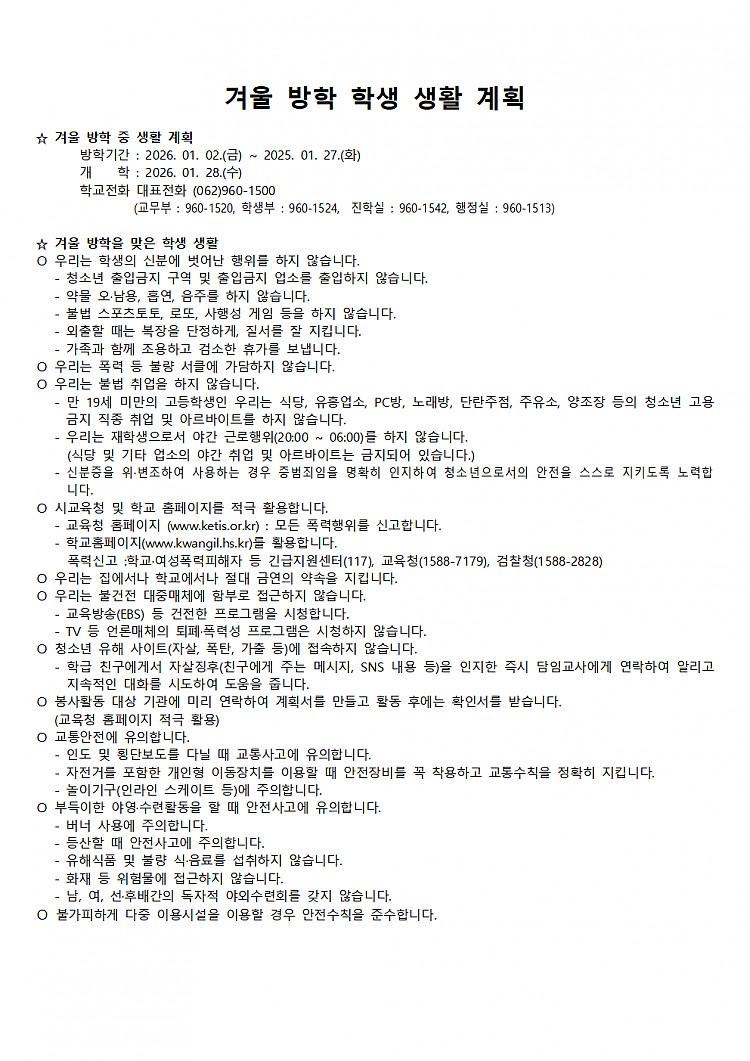 겨울 방학 학생 생활 계획

☆ 겨울 방학 중 생활 계획
방학기간 : 2026. 01. 02.(금) ~ 2025. 01. 27.(화)
개 학 : 2026. 01. 28.(수)
학교전화 대표전화 (062)960-1500
(교무부 : 960-1520, 학생부 : 960-1524, 진학실 : 960-1542, 행정실 : 960-1513)

☆ 겨울 방학을 맞은 학생 생활
○ 우리는 학생의 신분에 벗어난 행위를 하지 않습니다.
- 청소년 출입금지 구역 및 출입금지 업소를 출입하지 않습니다.
- 약물 오·남용, 흡연, 음주를 하지 않습니다.
- 불법 스포츠토토, 로또, 사행성 게임 등을 하지 않습니다.
- 외출할 때는 복장을 단정하게, 질서를 잘 지킵니다.
- 가족과 함께 조용하고 검소한 휴가를 보냅니다.
○ 우리는 폭력 등 불량 서클에 가담하지 않습니다.
○ 우리는 불법 취업을 하지 않습니다.
- 만 19세 미만의 고등학생인 우리는 식당, 유흥업소, PC방, 노래방, 단란주점, 주유소, 양조장 등의 청소년 고용 금지 직종 취업 및 아르바이트를 하지 않습니다.
- 우리는 재학생으로서 야간 근로행위(20:00 ~ 06:00)를 하지 않습니다.
(식당 및 기타 업소의 야간 취업 및 아르바이트는 금지되어 있습니다.)
- 신분증을 위·변조하여 사용하는 경우 중범죄임을 명확히 인지하여 청소년으로서의 안전을 스스로 지키도록 노력합니다.
○ 시교육청 및 학교 홈페이지를 적극 활용합니다.
- 교육청 홈페이지 (www.ketis.or.kr) : 모든 폭력행위를 신고합니다.
- 학교홈페이지(www.kwangil.hs.kr)를 활용합니다.
폭력신고 :학교·여성폭력피해자 등 긴급지원센터(117), 교육청(1588-7179), 검찰청(1588-2828)
○ 우리는 집에서나 학교에서나 절대 금연의 약속을 지킵니다.
○ 우리는 불건전 대중매체에 함부로 접근하지 않습니다.
- 교육방송(EBS) 등 건전한 프로그램을 시청합니다.
- TV 등 언론매체의 퇴폐·폭력성 프로그램은 시청하지 않습니다.
○ 청소년 유해 사이트(자살, 폭탄, 가출 등)에 접속하지 않습니다.
- 학급 친구에게서 자살징후(친구에게 주는 메시지, SNS 내용 등)을 인지한 즉시 담임교사에게 연락하여 알리고 지속적인 대화를 시도하여 도움을 줍니다.
○ 봉사활동 대상 기관에 미리 연락하여 계획서를 만들고 활동 후에는 확인서를 받습니다.
(교육청 홈페이지 적극 활용)
○ 교통안전에 유의합니다.
- 인도 및 횡단보도를 다닐 때 교통사고에 유의합니다.
- 자전거를 포함한 개인형 이동장치를 이용할 때 안전장비를 꼭 착용하고 교통수칙을 정확히 지킵니다.
- 놀이기구(인라인 스케이트 등)에 주의합니다.
○ 부득이한 야영·수련활동을 할 때 안전사고에 유의합니다.
- 버너 사용에 주의합니다.
- 등산할 때 안전사고에 주의합니다.
- 유해식품 및 불량 식·음료를 섭취하지 않습니다.
- 화재 등 위험물에 접근하지 않습니다.
- 남, 여, 선·후배간의 독자적 야외수련회를 갖지 않습니다.
○ 불가피하게 다중 이용시설을 이용할 경우 안전수칙을 준수합니다.